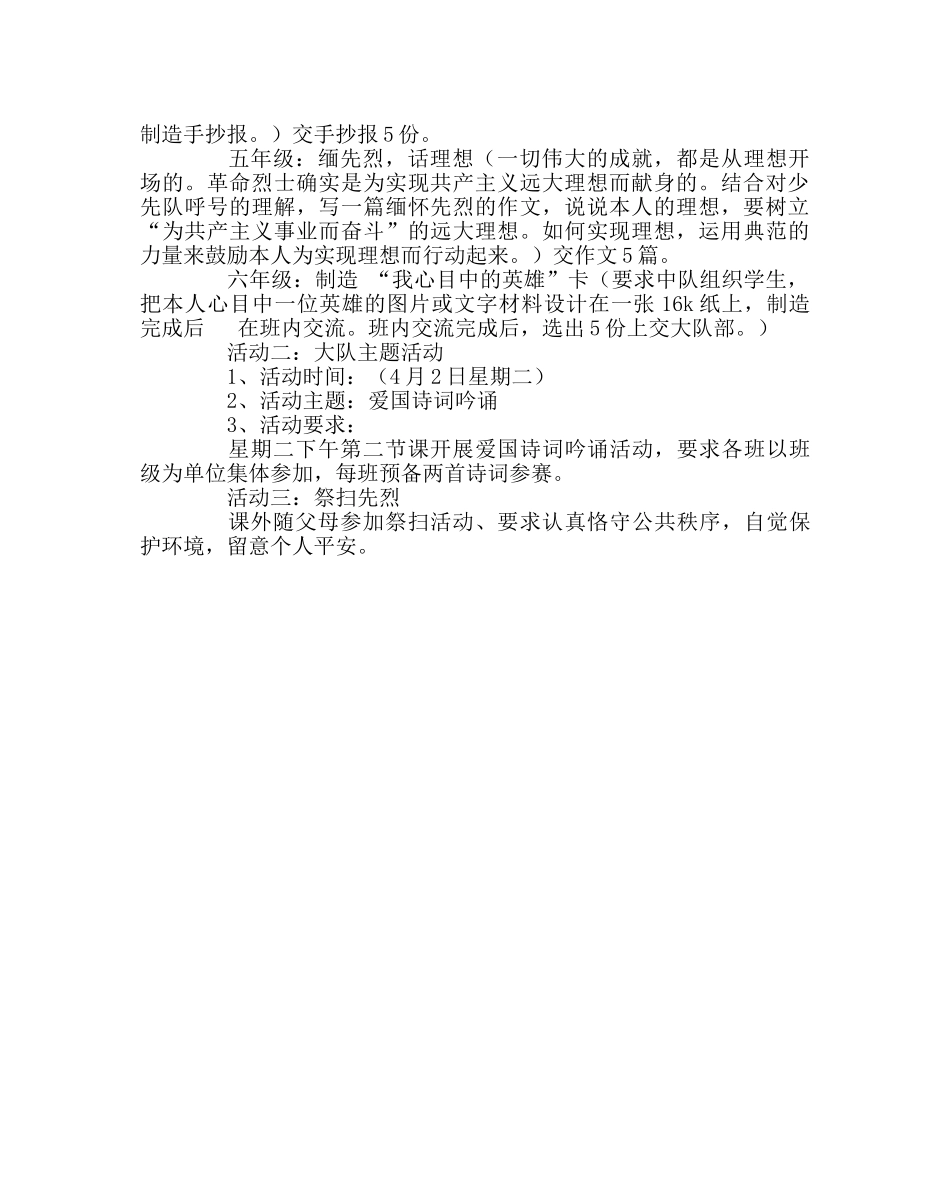 制造手抄报。）交手抄报5份。

五年级：缅先烈，话理想（一切伟大的成就，都是从理想开场的。革命烈士确实是为实现共产主义远大理想而献身的。结合对少先队呼号的理解，写一篇缅怀先烈的作文，说说本人的理想，要树立“为共产主义事业而奋斗”的远大理想。如何实现理想，运用典范的力量来鼓励本人为实现理想而行动起来。）交作文5篇。

六年级：制造 “我心目中的英雄”卡（要求中队组织学生，把本人心目中一位英雄的图片或文字材料设计在一张16k纸上，制造完成后 在班内交流。班内交流完成后，选出5份上交大队部。）

活动二：大队主题活动

1、活动时间：（4月2日星期二）

2、活动主题：爱国诗词吟诵

3、活动要求：

星期二下午第二节课开展爱国诗词吟诵活动，要求各班以班级为单位集体参加，每班预备两首诗词参赛。

活动三：祭扫先烈

课外随父母参加祭扫活动、要求认真恪守公共秩序，自觉保护环境，留意个人平安。